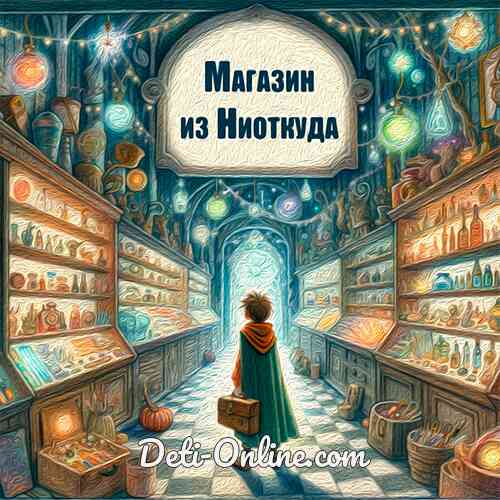 Магазин из Ниоткуда

Deti-Online.com